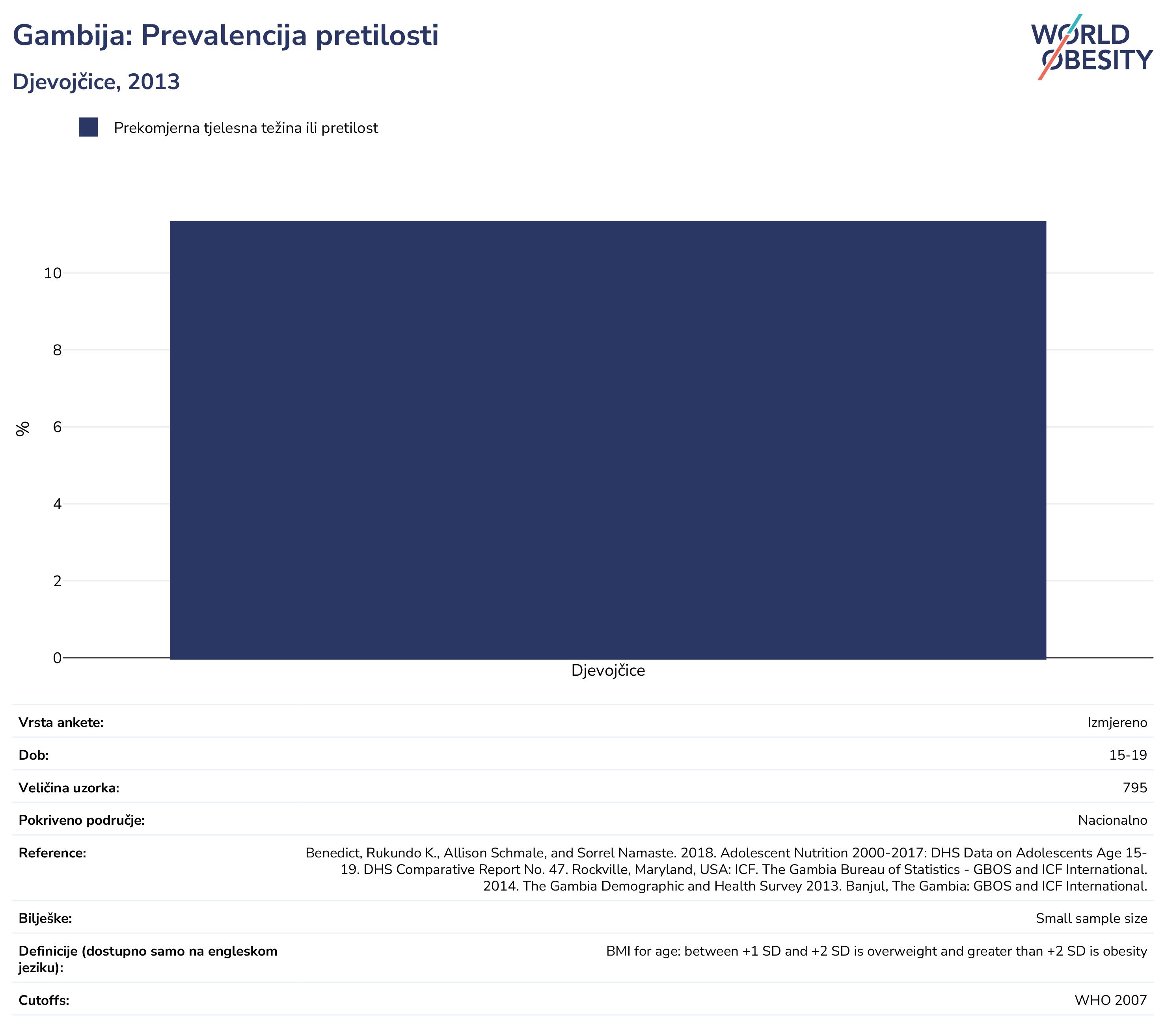 Gambija: Prevalencija pretilosti

Djevojčice, 2013

WORLD OBESITY

Prekomjerna tjelesna težina ili pretilost

%

10
8
6
4
2
0

Djevojčice

| | |
|---|---|
| Vrsta ankete: | Izmjereno |
| Dob: | 15-19 |
| Veličina uzorka: | 795 |
| Pokriveno područje: | Nacionalno |
| Reference: | Benedict, Rukundo K., Allison Schmale, and Sorrel Namaste. 2018. Adolescent Nutrition 2000-2017: DHS Data on Adolescents Age 15-19. DHS Comparative Report No. 47. Rockville, Maryland, USA: ICF. The Gambia Bureau of Statistics - GBOS and ICF International. 2014. The Gambia Demographic and Health Survey 2013. Banjul, The Gambia: GBOS and ICF International. |
| Bilješke: | Small sample size |
| Definicije (dostupno samo na engleskom jeziku): | BMI for age: between +1 SD and +2 SD is overweight and greater than +2 SD is obesity |
| Cutoffs: | WHO 2007 |